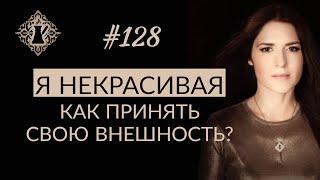 #128

Я НЕКРАСИВАЯ

КАК ПРИНЯТЬ СВОЮ ВНЕШНОСТЬ?